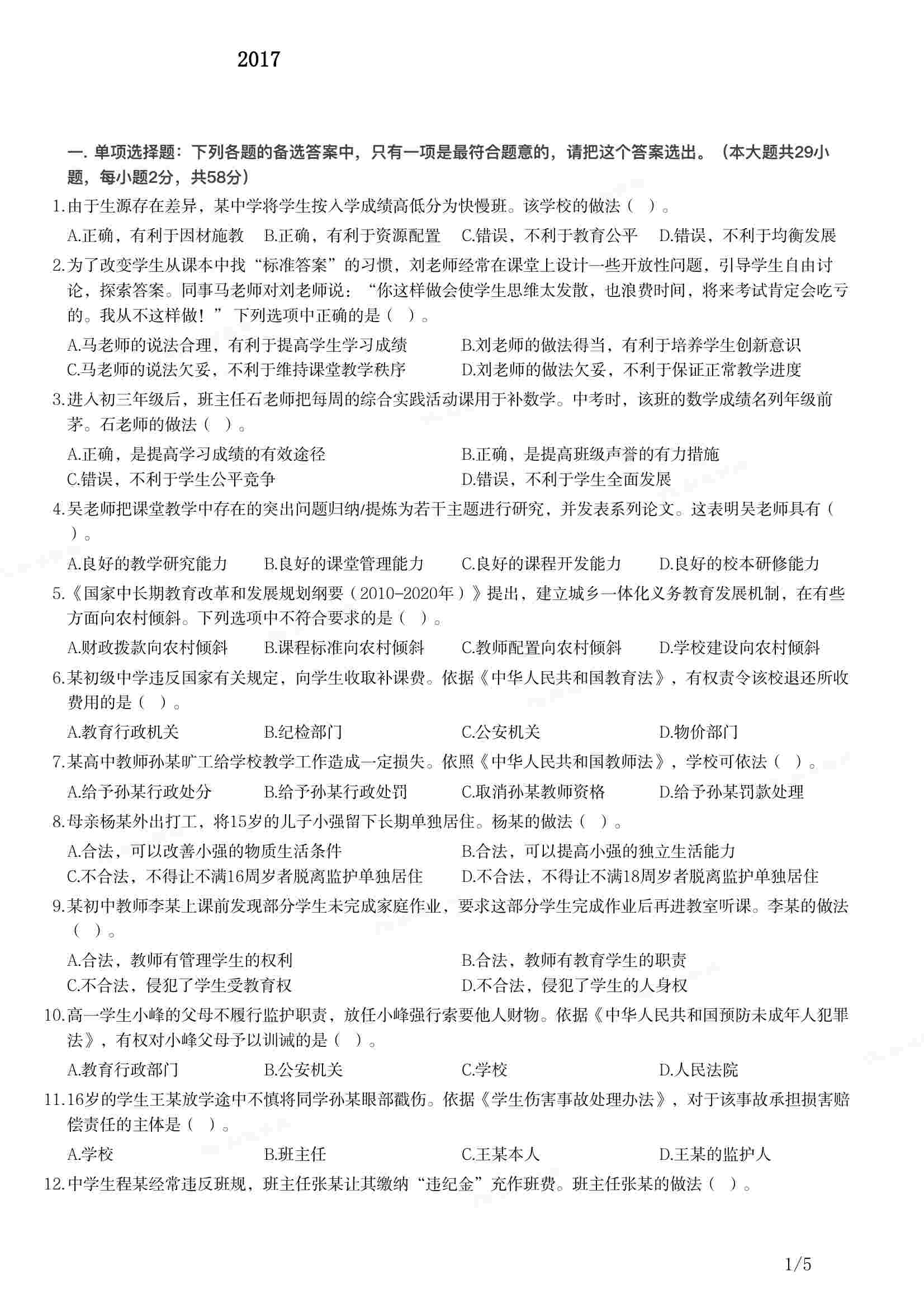 2017

一.单项选择题：下列各题的备选答案中，只有一项是最符合题意的，请把这个答案选出。（本大题共29小题，每小题2分，共58分）

1.由于生源存在差异，某中学将学生按入学成绩高低分为快慢班。该学校的做法（ ）。

A.正确，有利于因材施教 B.正确，有利于资源配置 C.错误，不利于教育公平 D.错误，不利于均衡发展

2.为了改变学生从课本中找“标准答案”的习惯，刘老师经常在课堂上设计一些开放性问题，引导学生自由讨论，探索答案。同事马老师对刘老师说：“你这样做会使学生思维太发散，也浪费时间，将来考试肯定会吃亏的。我从不这样做！”下列选项中正确的是（ ）。

A.马老师的说法合理，有利于提高学生学习成绩 B.刘老师的做法得当，有利于培养学生创新意识
C.马老师的说法欠妥，不利于维持课堂教学秩序 D.刘老师的做法欠妥，不利于保证正常教学进度

3.进入初三年级后，班主任石老师把每周的综合实践活动课用于补数学。中考时，该班的数学成绩名列年级前茅。石老师的做法（ ）。

A.正确，是提高学习成绩的有效途径 B.正确，是提高班级声誉的有力措施
C.错误，不利于学生公平竞争 D.错误，不利于学生全面发展

4.吴老师把课堂教学中存在的突出问题归纳/提炼为若干主题进行研究，并发表系列论文。这表明吴老师具有（ ）。

A.良好的教学研究能力 B.良好的课堂管理能力 C.良好的课程开发能力 D.良好的校本研修能力

5.《国家中长期教育改革和发展规划纲要（2010-2020年）》提出，建立城乡一体化义务教育发展机制，在有些方面向农村倾斜。下列选项中不符合要求的是（ ）。

A.财政拨款向农村倾斜 B.课程标准向农村倾斜 C.教师配置向农村倾斜 D.学校建设向农村倾斜

6.某初级中学违反国家有关规定，向学生收取补课费。依据《中华人民共和国教育法》，有权责令该校退还所收费用的是（ ）。

A.教育行政机关 B.纪检部门 C.公安机关 D.物价部门

7.某高中教师孙某旷工给学校教学工作造成一定损失。依照《中华人民共和国教师法》，学校可依法（ ）。

A.给予孙某行政处分 B.给予孙某行政处罚 C.取消孙某教师资格 D.给予孙某罚款处理

8.母亲杨某外出打工，将15岁的儿子小强留下长期单独居住。杨某的做法（ ）。

A.合法，可以改善小强的物质生活条件 B.合法，可以提高小强的独立生活能力
C.不合法，不得让不满16周岁者脱离监护单独居住 D.不合法，不得让不满18周岁者脱离监护单独居住

9.某初中教师李某上课前发现部分学生未完成家庭作业，要求这部分学生完成作业后再进教室听课。李某的做法（ ）。

A.合法，教师有管理学生的权利 B.合法，教师有教育学生的职责
C.不合法，侵犯了学生受教育权 D.不合法，侵犯了学生的人身权

10.高一学生小峰的父母不履行监护职责，放任小峰强行索要他人财物。依据《中华人民共和国预防未成年人犯罪法》，有权对小峰父母予以训诫的是（ ）。

A.教育行政部门 B.公安机关 C.学校 D.人民法院

11.16岁的学生王某放学途中不慎将同学孙某眼部戳伤。依据《学生伤害事故处理办法》，对于该事故承担损害赔偿责任的主体是（ ）。

A.学校 B.班主任 C.王某本人 D.王某的监护人

12.中学生程某经常违反班规，班主任张某让其缴纳“违纪金”充作班费。班主任张某的做法（ ）。

1/5